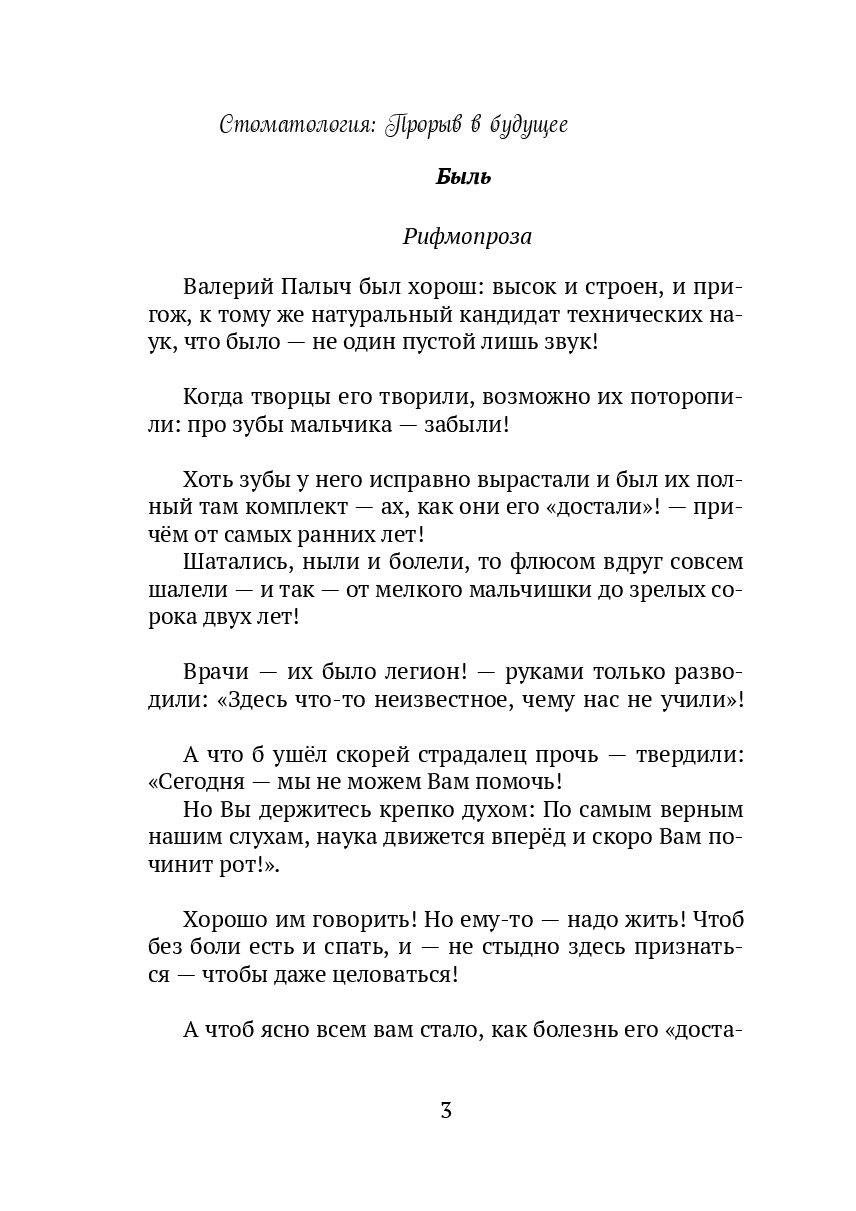 Стоматология: Прорыв в будущее

Быль

Рифмопроза

Валерий Палыч был хорош: высок и строен, и пригож, к тому же натуральный кандидат технических наук, что было — не один пустой лишь звук!

Когда творцы его творили, возможно их поторопили: про зубы мальчика — забыли!

Хоть зубы у него исправно вырастали и был их полный там комплект — ах, как они его «достали»! — причём от самых ранних лет!

Шатались, ныли и болели, то флюсом вдруг совсем шалели — и так — от мелкого мальчишки до зрелых сорока двух лет!

Врачи — их было легион! — руками только разводили: «Здесь что-то неизвестное, чему нас не учили»!

А что б ушёл скорей страдалец прочь — твердили: «Сегодня — мы не можем Вам помочь!

Но Вы держитесь крепко духом: По самым верным нашим слухам, наука движется вперёд и скоро Вам починит рот!».

Хорошо им говорить! Но ему-то — надо жить! Чтоб без боли есть и спать, и — не стыдно здесь признаться — чтобы даже целоваться!

А чтоб ясно всем вам стало, как болезнь его «доста-

3